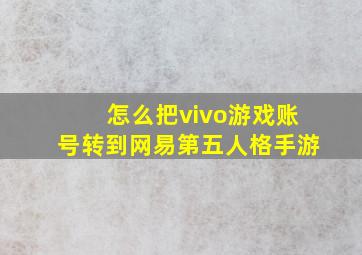 怎么把vivo游戏账号转到网易第五人格手游